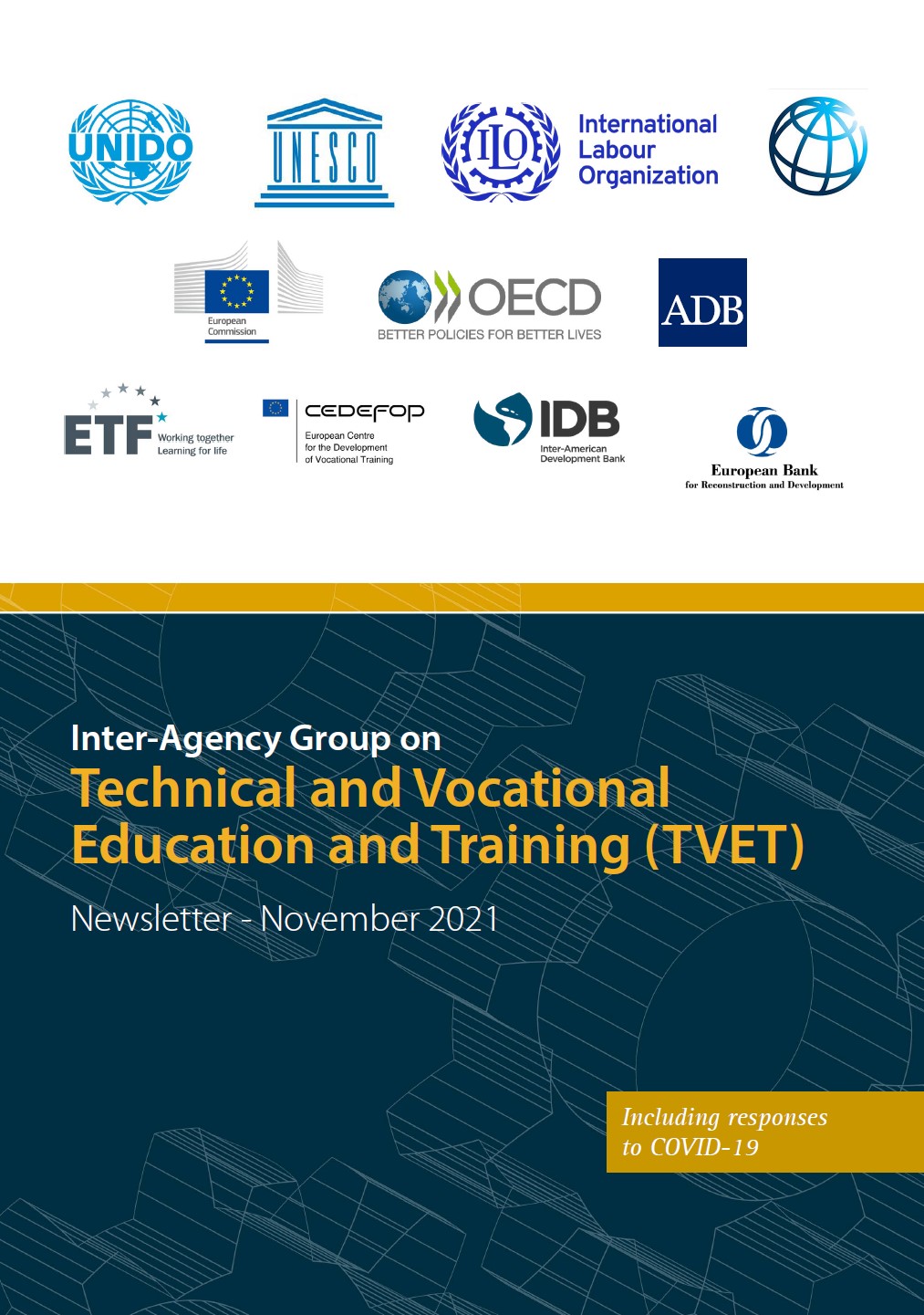 UNIDO

UNESCO

ILO

International Labour Organization

European Commission

OECD
BETTER POLICIES FOR BETTER LIVES

ADB

ETF
Working together
Learning for life

CEDEFOP
European Centre for the Development of Vocational Training

IDB
Inter-American Development Bank

European Bank
for Reconstruction and Development

Inter-Agency Group on
Technical and Vocational Education and Training (TVET)

Newsletter - November 2021

Including responses to COVID-19